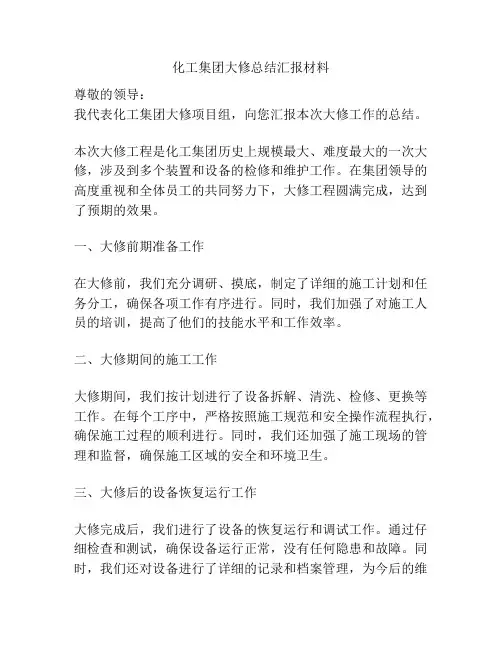 化工集团大修总结汇报材料

尊敬的领导：
我代表化工集团大修项目组，向您汇报本次大修工作的总结。

本次大修工程是化工集团历史上规模最大、难度最大的一次大修，涉及到多个装置和设备的检修和维护工作。在集团领导的高度重视和全体员工的共同努力下，大修工程圆满完成，达到了预期的效果。

一、大修前期准备工作

在大修前，我们充分调研、摸底，制定了详细的施工计划和任务分工，确保各项工作有序进行。同时，我们加强了对施工人员的培训，提高了他们的技能水平和工作效率。

二、大修期间的施工工作

大修期间，我们按计划进行了设备拆解、清洗、检修、更换等工作。在每个工序中，严格按照施工规范和安全操作流程执行，确保施工过程的顺利进行。同时，我们还加强了施工现场的管理和监督，确保施工区域的安全和环境卫生。

三、大修后的设备恢复运行工作

大修完成后，我们进行了设备的恢复运行和调试工作。通过仔细检查和测试，确保设备运行正常，没有任何隐患和故障。同时，我们还对设备进行了详细的记录和档案管理，为今后的维